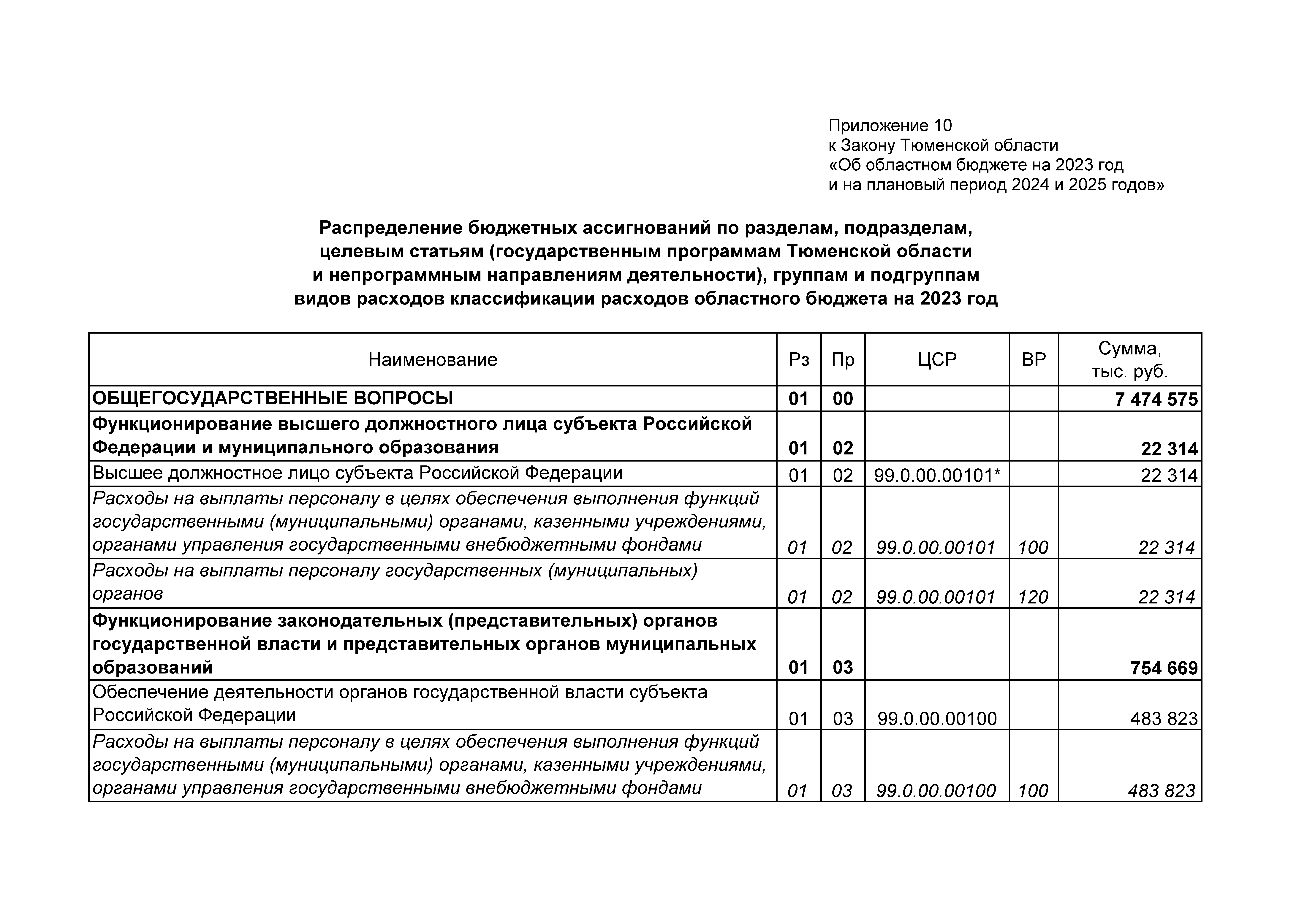 Приложение 10
к Закону Тюменской области
«Об областном бюджете на 2023 год
и на плановый период 2024 и 2025 годов»

Распределение бюджетных ассигнований по разделам, подразделам, целевым статьям (государственным программам Тюменской области и непрограммным направлениям деятельности), группам и подгруппам видов расходов классификации расходов областного бюджета на 2023 год

| Наименование | Рз | Пр | ЦСР | ВР | Сумма, тыс. руб. |
|---|---|---|---|---|---|
| ОБЩЕГОСУДАРСТВЕННЫЕ ВОПРОСЫ | 01 | 00 | | | 7 474 575 |
| Функционирование высшего должностного лица субъекта Российской Федерации и муниципального образования | 01 | 02 | | | 22 314 |
| Высшее должностное лицо субъекта Российской Федерации | 01 | 02 | 99.0.00.00101* | | 22 314 |
| Расходы на выплаты персоналу в целях обеспечения выполнения функций государственными (муниципальными) органами, казенными учреждениями, органами управления государственными внебюджетными фондами | 01 | 02 | 99.0.00.00101 | 100 | 22 314 |
| Расходы на выплаты персоналу государственных (муниципальных) органов | 01 | 02 | 99.0.00.00101 | 120 | 22 314 |
| Функционирование законодательных (представительных) органов государственной власти и представительных органов муниципальных образований | 01 | 03 | | | 754 669 |
| Обеспечение деятельности органов государственной власти субъекта Российской Федерации | 01 | 03 | 99.0.00.00100 | | 483 823 |
| Расходы на выплаты персоналу в целях обеспечения выполнения функций государственными (муниципальными) органами, казенными учреждениями, органами управления государственными внебюджетными фондами | 01 | 03 | 99.0.00.00100 | 100 | 483 823 |